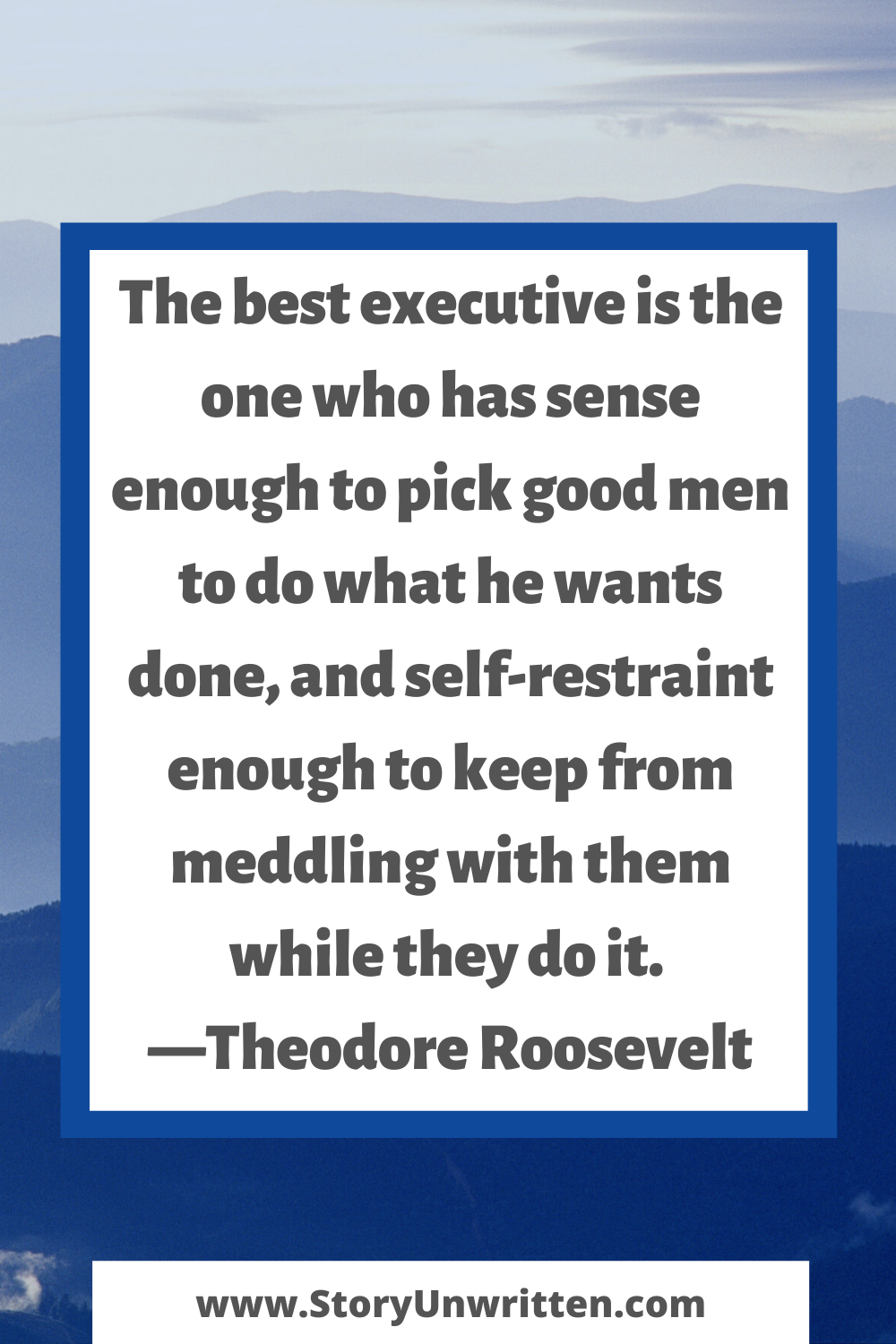 The best executive is the one who has sense enough to pick good men to do what he wants done, and self-restraint enough to keep from meddling with them while they do it.
—Theodore Roosevelt

www.StoryUnwritten.com